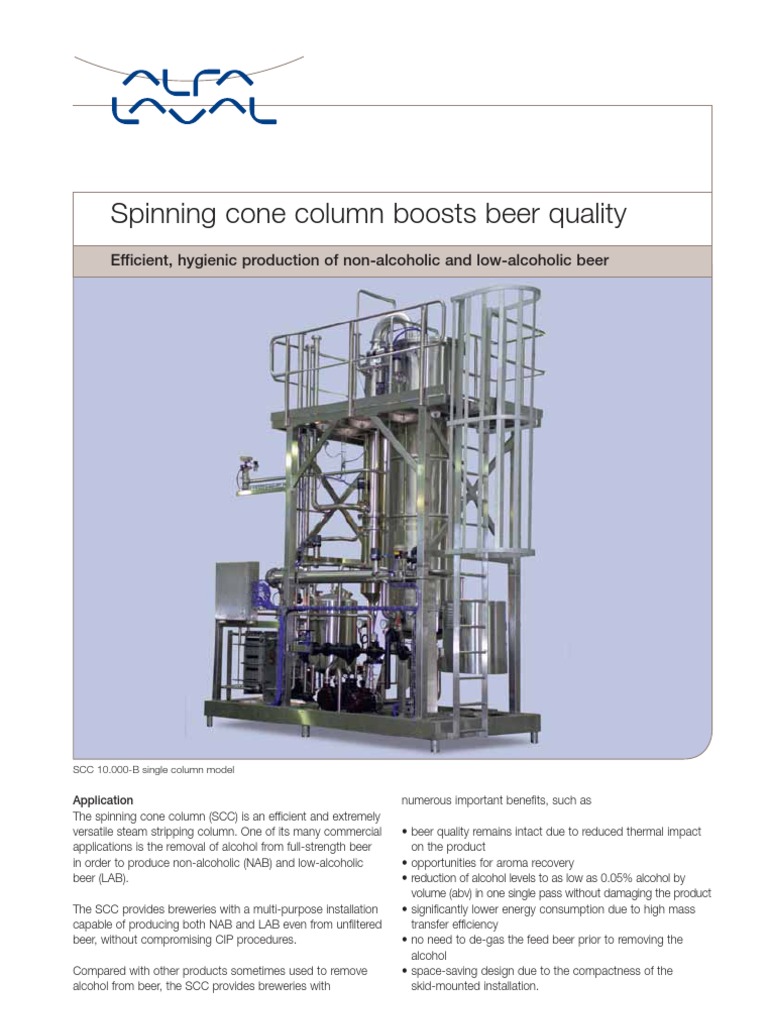 ALFA LAVAL

Spinning cone column boosts beer quality

Efficient, hygienic production of non-alcoholic and low-alcoholic beer

SCC 10.000-B single column model

Application
The spinning cone column (SCC) is an efficient and extremely versatile steam stripping column. One of its many commercial applications is the removal of alcohol from full-strength beer in order to produce non-alcoholic (NAB) and low-alcoholic beer (LAB).

The SCC provides breweries with a multi-purpose installation capable of producing both NAB and LAB even from unfiltered beer, without compromising CIP procedures.

Compared with other products sometimes used to remove alcohol from beer, the SCC provides breweries with numerous important benefits, such as

• beer quality remains intact due to reduced thermal impact on the product
• opportunities for aroma recovery
• reduction of alcohol levels to as low as 0.05% alcohol by volume (abv) in one single pass without damaging the product
• significantly lower energy consumption due to high mass transfer efficiency
• no need to de-gas the feed beer prior to removing the alcohol
• space-saving design due to the compactness of the skid-mounted installation.